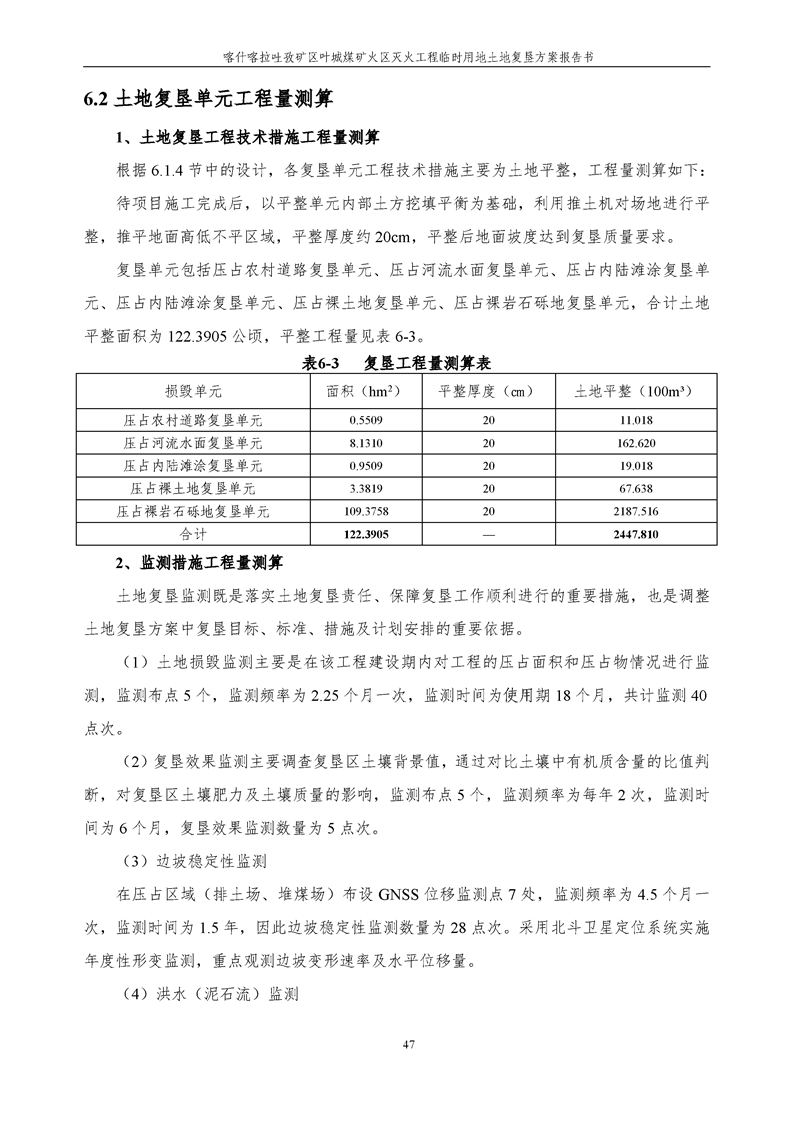 喀什喀拉吐孜矿区叶城煤矿火区灭火工程临时用地土地复垦方案报告书

6.2 土地复垦单元工程量测算

1、土地复垦工程技术措施工程量测算

根据 6.1.4 节中的设计，各复垦单元工程技术措施主要为土地平整，工程量测算如下：

待项目施工完成后，以平整单元内部土方挖填平衡为基础，利用推土机对场地进行平整，推平地面高低不平区域，平整厚度约 20cm，平整后地面坡度达到复垦质量要求。

复垦单元包括压占农村道路复垦单元、压占河流水面复垦单元、压占内陆滩涂复垦单元、压占内陆滩涂复垦单元、压占裸土地复垦单元、压占裸岩石砾地复垦单元，合计土地平整面积为 122.3905 公顷，平整工程量见表 6-3。

表6-3　复垦工程量测算表

| 损毁单元 | 面积（hm²） | 平整厚度（cm） | 土地平整（100m³） |
|---|---|---|---|
| 压占农村道路复垦单元 | 0.5509 | 20 | 11.018 |
| 压占河流水面复垦单元 | 8.1310 | 20 | 162.620 |
| 压占内陆滩涂复垦单元 | 0.9509 | 20 | 19.018 |
| 压占裸土地复垦单元 | 3.3819 | 20 | 67.638 |
| 压占裸岩石砾地复垦单元 | 109.3758 | 20 | 2187.516 |
| 合计 | 122.3905 | — | 2447.810 |

2、监测措施工程量测算

土地复垦监测既是落实土地复垦责任、保障复垦工作顺利进行的重要措施，也是调整土地复垦方案中复垦目标、标准、措施及计划安排的重要依据。

（1）土地损毁监测主要是在该工程建设期内对工程的压占面积和压占物情况进行监测，监测布点 5 个，监测频率为 2.25 个月一次，监测时间为使用期 18 个月，共计监测 40 点次。

（2）复垦效果监测主要调查复垦区土壤背景值，通过对比土壤中有机质含量的比值判断，对复垦区土壤肥力及土壤质量的影响，监测布点 5 个，监测频率为每年 2 次，监测时间为 6 个月，复垦效果监测数量为 5 点次。

（3）边坡稳定性监测

在压占区域（排土场、堆煤场）布设 GNSS 位移监测点 7 处，监测频率为 4.5 个月一次，监测时间为 1.5 年，因此边坡稳定性监测数量为 28 点次。采用北斗卫星定位系统实施年度性形变监测，重点观测边坡变形速率及水平位移量。

（4）洪水（泥石流）监测

47